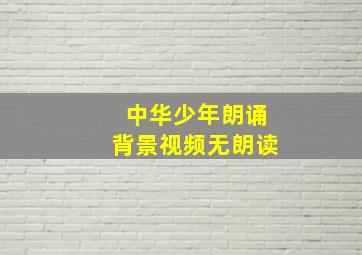 中华少年朗诵
背景视频无朗读